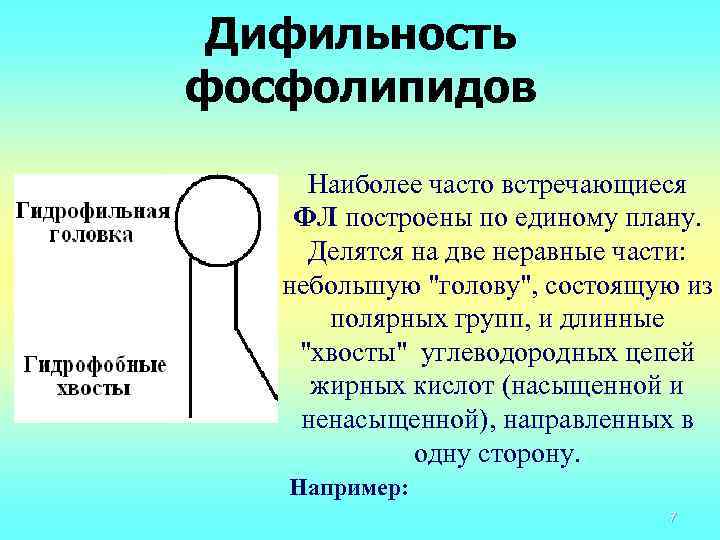 Дифильность фосфолипидов

Гидрофильная головка

Гидрофобные хвосты

Наиболее часто встречающиеся ФЛ построены по единому плану. Делятся на две неравные части: небольшую "голову", состоящую из полярных групп, и длинные "хвосты" углеводородных цепей жирных кислот (насыщенной и ненасыщенной), направленных в одну сторону.

Например:

7